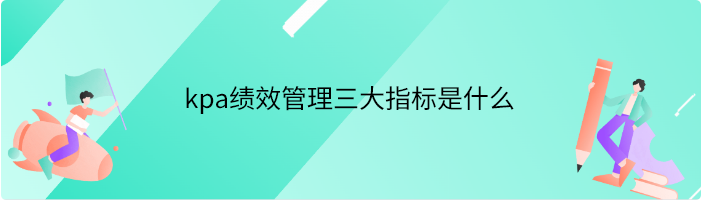 kpa绩效管理三大指标是什么